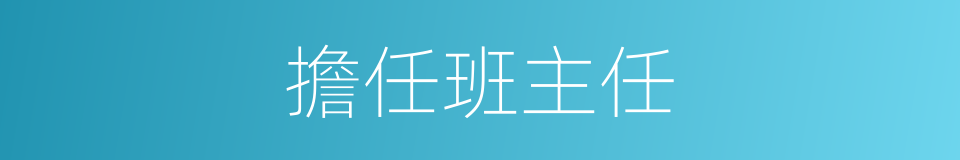 擔任班主任